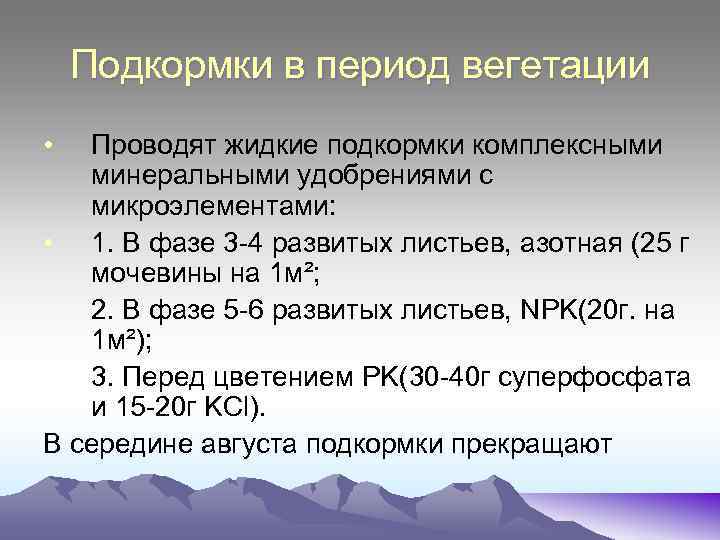 Подкормки в период вегетации

• Проводят жидкие подкормки комплексными минеральными удобрениями с микроэлементами:

• 1. В фазе 3-4 развитых листьев, азотная (25 г мочевины на 1м²;

2. В фазе 5-6 развитых листьев, NPK(20г. на 1м²);

3. Перед цветением PK(30-40г суперфосфата и 15-20г KCl).

В середине августа подкормки прекращают